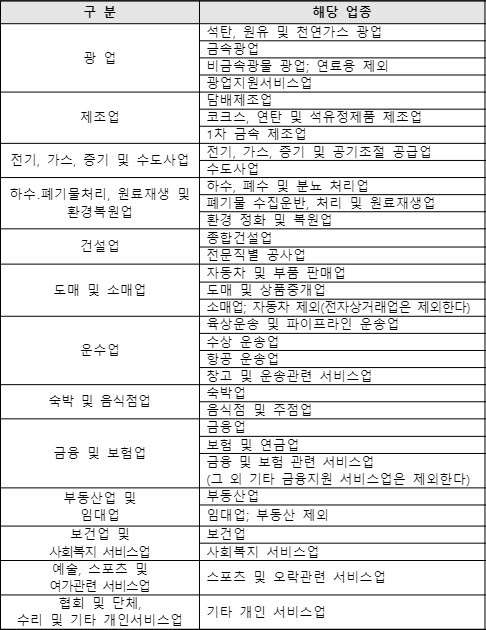 | 구 분 | 해당 업종 |
|---|---|
| 광 업 | 석탄, 원유 및 천연가스 광업 |
| | 금속광업 |
| | 비금속광물 광업; 연료용 제외 |
| | 광업지원서비스업 |
| 제조업 | 담배제조업 |
| | 코크스, 연탄 및 석유정제품 제조업 |
| | 1차 금속 제조업 |
| 전기, 가스, 증기 및 수도사업 | 전기, 가스, 증기 및 공기조절 공급업 |
| | 수도사업 |
| 하수.폐기물처리, 원료재생 및 환경복원업 | 하수, 폐수 및 분뇨 처리업 |
| | 폐기물 수집운반, 처리 및 원료재생업 |
| | 환경 정화 및 복원업 |
| 건설업 | 종합건설업 |
| | 전문직별 공사업 |
| 도매 및 소매업 | 자동차 및 부품 판매업 |
| | 도매 및 상품중개업 |
| | 소매업; 자동차 제외(전자상거래업은 제외한다) |
| 운수업 | 육상운송 및 파이프라인 운송업 |
| | 수상 운송업 |
| | 항공 운송업 |
| | 창고 및 운송관련 서비스업 |
| 숙박 및 음식점업 | 숙박업 |
| | 음식점 및 주점업 |
| 금융 및 보험업 | 금융업 |
| | 보험 및 연금업 |
| | 금융 및 보험 관련 서비스업 (그 외 기타 금융지원 서비스업은 제외한다) |
| 부동산업 및 임대업 | 부동산업 |
| | 임대업; 부동산 제외 |
| 보건업 및 사회복지 서비스업 | 보건업 |
| | 사회복지 서비스업 |
| 예술, 스포츠 및 여가관련 서비스업 | 스포츠 및 오락관련 서비스업 |
| 협회 및 단체, 수리 및 기타 개인서비스업 | 기타 개인 서비스업 |